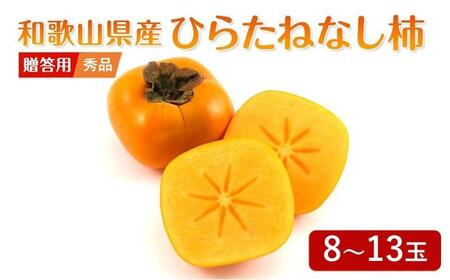 和歌山県産 ひらたねなし柿

贈答用 秀品

8~13玉